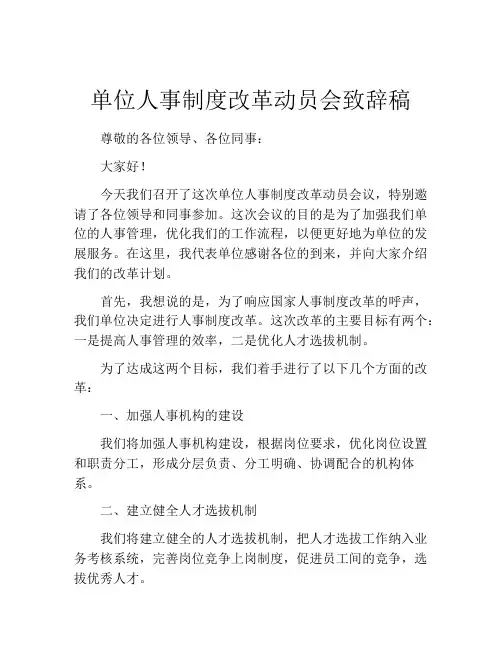 单位人事制度改革动员会致辞稿

尊敬的各位领导、各位同事：

大家好！

今天我们召开了这次单位人事制度改革动员会议，特别邀请了各位领导和同事参加。这次会议的目的是为了加强我们单位的人事管理，优化我们的工作流程，以便更好地为单位的发展服务。在这里，我代表单位感谢各位的到来，并向大家介绍我们的改革计划。

首先，我想说的是，为了响应国家人事制度改革的呼声，我们单位决定进行人事制度改革。这次改革的主要目标有两个：一是提高人事管理的效率，二是优化人才选拔机制。

为了达成这两个目标，我们着手进行了以下几个方面的改革：

一、加强人事机构的建设

我们将加强人事机构建设，根据岗位要求，优化岗位设置和职责分工，形成分层负责、分工明确、协调配合的机构体系。

二、建立健全人才选拔机制

我们将建立健全的人才选拔机制，把人才选拔工作纳入业务考核系统，完善岗位竞争上岗制度，促进员工间的竞争，选拔优秀人才。